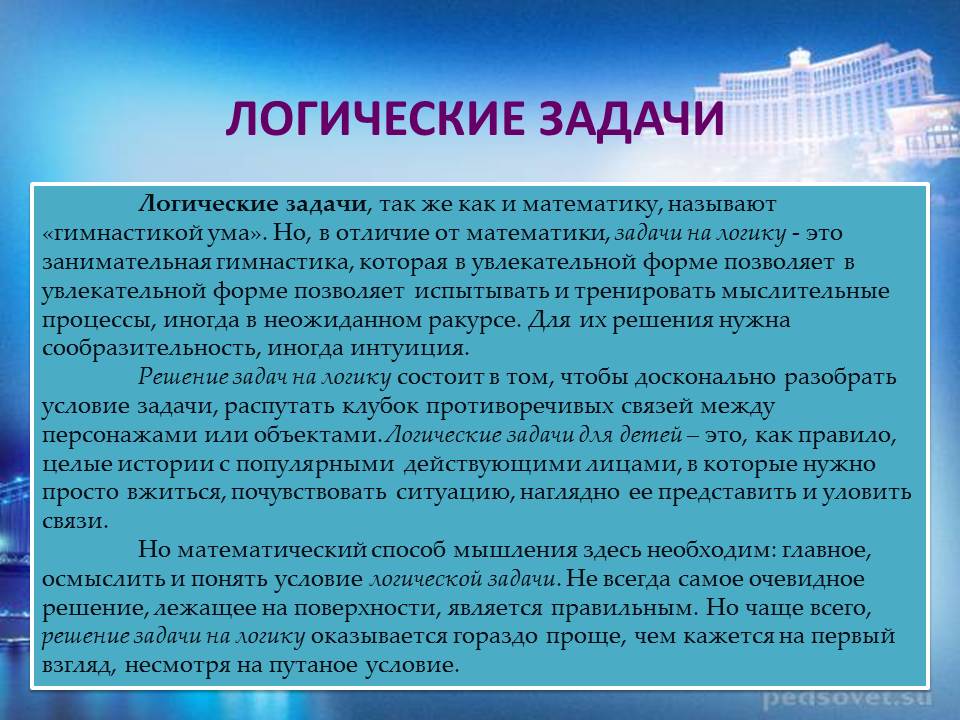 ЛОГИЧЕСКИЕ ЗАДАЧИ

Логические задачи, так же как и математику, называют «гимнастикой ума». Но, в отличие от математики, задачи на логику - это занимательная гимнастика, которая в увлекательной форме позволяет в увлекательной форме позволяет испытывать и тренировать мыслительные процессы, иногда в неожиданном ракурсе. Для их решения нужна сообразительность, иногда интуиция.

Решение задач на логику состоит в том, чтобы досконально разобрать условие задачи, распутать клубок противоречивых связей между персонажами или объектами. Логические задачи для детей – это, как правило, целые истории с популярными действующими лицами, в которые нужно просто вжиться, почувствовать ситуацию, наглядно ее представить и уловить связи.

Но математический способ мышления здесь необходим: главное, осмыслить и понять условие логической задачи. Не всегда самое очевидное решение, лежащее на поверхности, является правильным. Но чаще всего, решение задачи на логику оказывается гораздо проще, чем кажется на первый взгляд, несмотря на путаное условие.

pedsovet.su